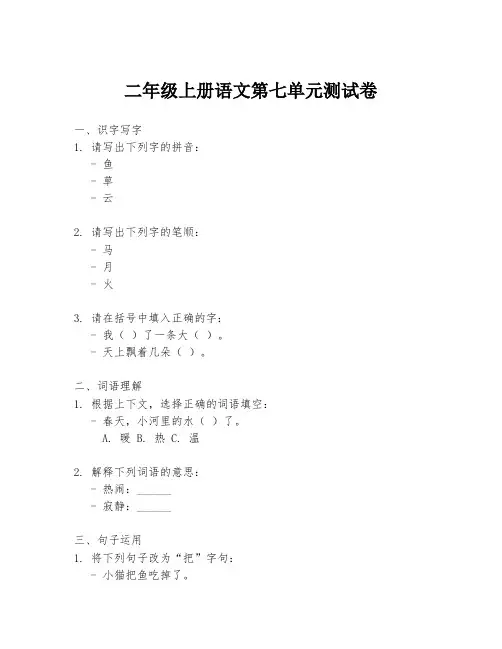 二年级上册语文第七单元测试卷

一、识字写字
1. 请写出下列字的拼音：
- 鱼
- 草
- 云

2. 请写出下列字的笔顺：
- 马
- 月
- 火

3. 请在括号中填入正确的字：
- 我（ ）了一条大（ ）。
- 天上飘着几朵（ ）。

二、词语理解
1. 根据上下文，选择正确的词语填空：
- 春天，小河里的水（ ）了。
A. 暖 B. 热 C. 温

2. 解释下列词语的意思：
- 热闹：______
- 寂静：______

三、句子运用
1. 将下列句子改为“把”字句：
- 小猫把鱼吃掉了。